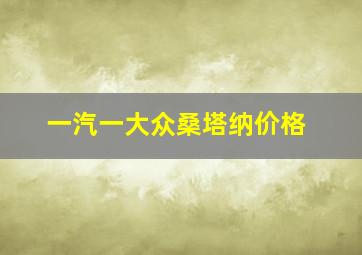 一汽一大众桑塔纳价格